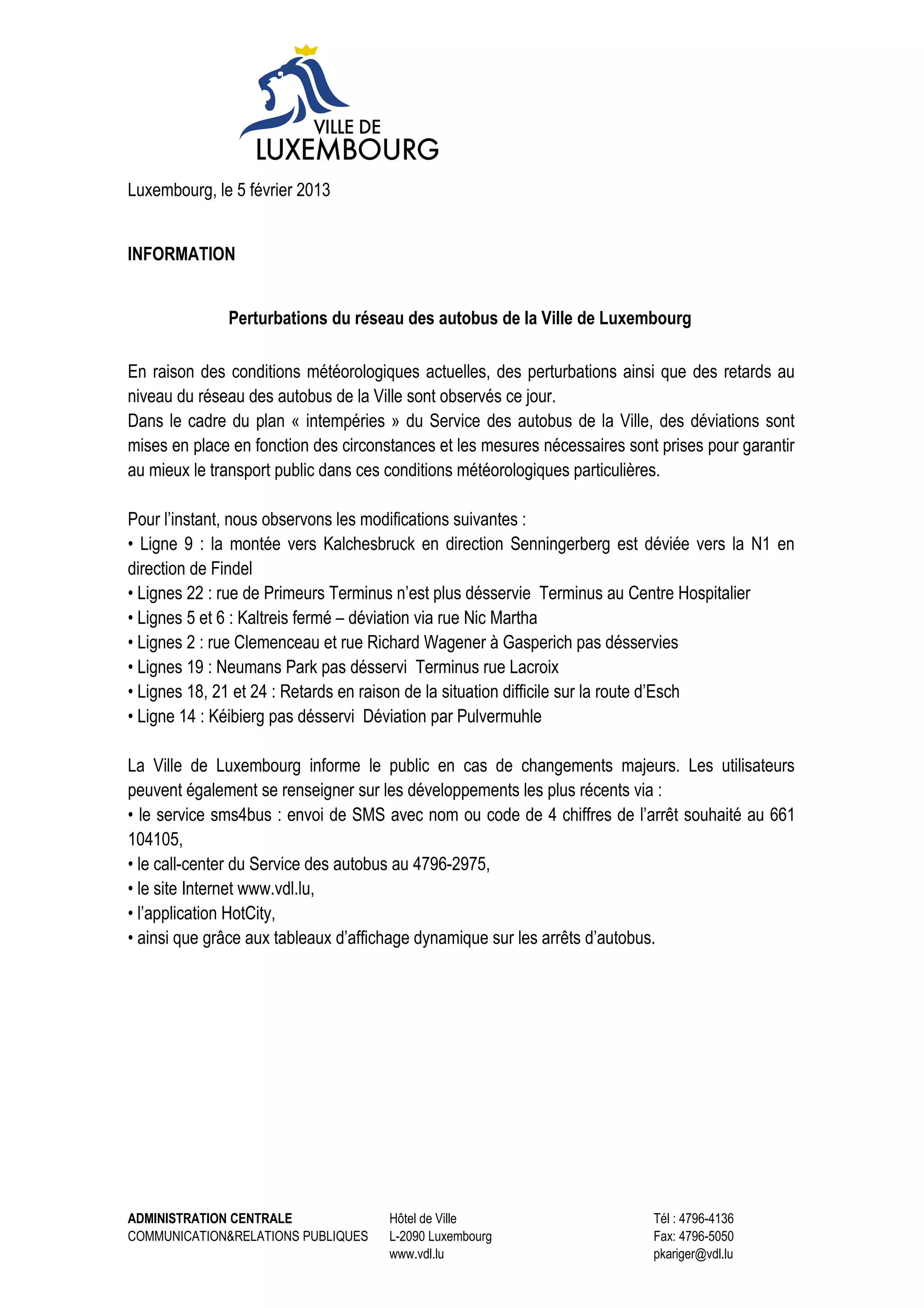 VILLE DE
LUXEMBOURG

Luxembourg, le 5 février 2013

INFORMATION

Perturbations du réseau des autobus de la Ville de Luxembourg

En raison des conditions météorologiques actuelles, des perturbations ainsi que des retards au niveau du réseau des autobus de la Ville sont observés ce jour.
Dans le cadre du plan « intempéries » du Service des autobus de la Ville, des déviations sont mises en place en fonction des circonstances et les mesures nécessaires sont prises pour garantir au mieux le transport public dans ces conditions météorologiques particulières.

Pour l'instant, nous observons les modifications suivantes :
• Ligne 9 : la montée vers Kalchesbruck en direction Senningerberg est déviée vers la N1 en direction de Findel
• Lignes 22 : rue de Primeurs Terminus n'est plus désservie  Terminus au Centre Hospitalier
• Lignes 5 et 6 : Kaltreis fermé – déviation via rue Nic Martha
• Lignes 2 : rue Clemenceau et rue Richard Wagener à Gasperich pas désservies
• Lignes 19 : Neumans Park pas désservi  Terminus rue Lacroix
• Lignes 18, 21 et 24 : Retards en raison de la situation difficile sur la route d'Esch
• Ligne 14 : Kéibierg pas désservi  Déviation par Pulvermuhle

La Ville de Luxembourg informe le public en cas de changements majeurs. Les utilisateurs peuvent également se renseigner sur les développements les plus récents via :
• le service sms4bus : envoi de SMS avec nom ou code de 4 chiffres de l'arrêt souhaité au 661 104105,
• le call-center du Service des autobus au 4796-2975,
• le site Internet www.vdl.lu,
• l'application HotCity,
• ainsi que grâce aux tableaux d'affichage dynamique sur les arrêts d'autobus.

ADMINISTRATION CENTRALE
COMMUNICATION&RELATIONS PUBLIQUES

Hôtel de Ville
L-2090 Luxembourg
www.vdl.lu

Tél : 4796-4136
Fax: 4796-5050
pkariger@vdl.lu